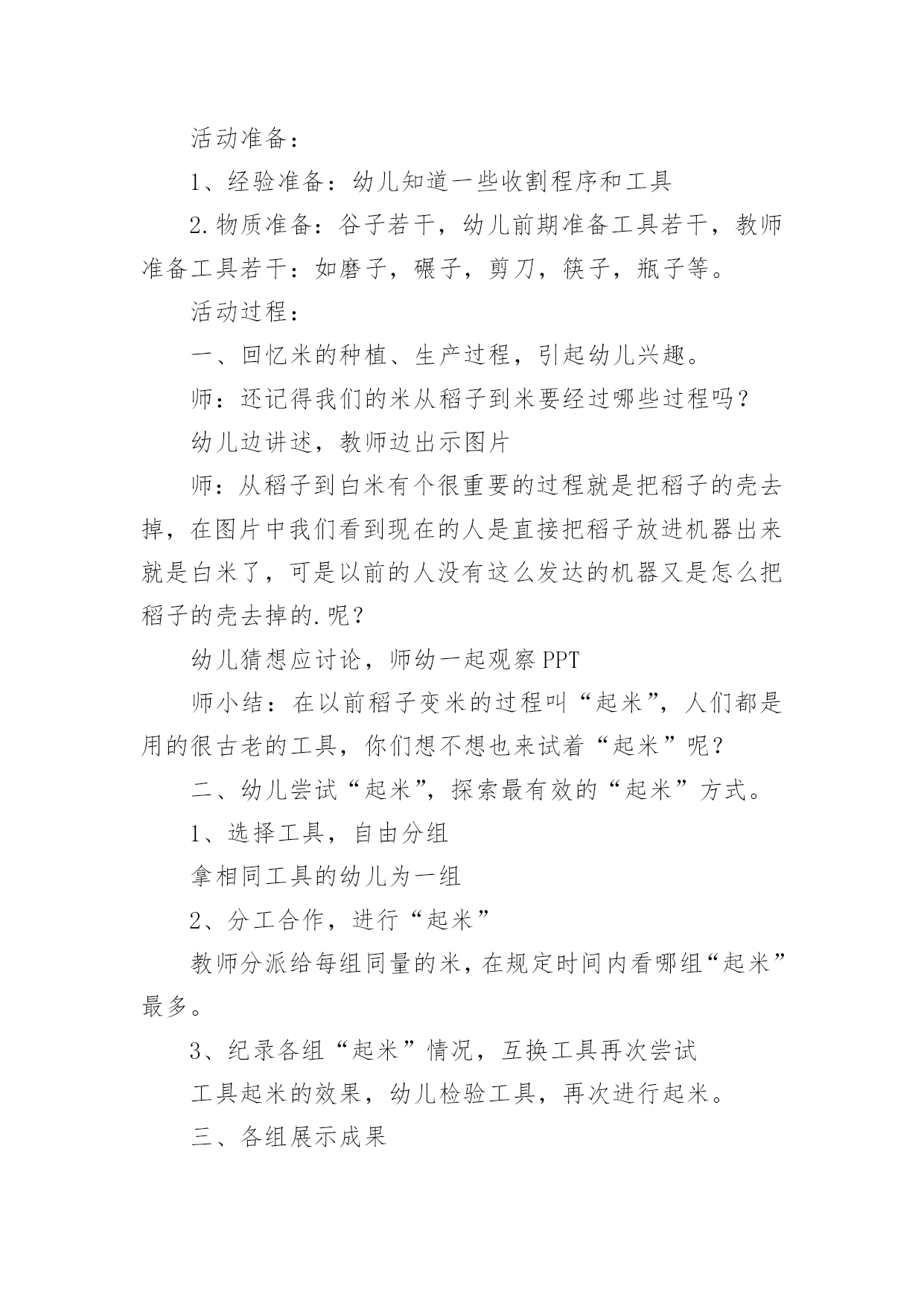 活动准备：

1、经验准备：幼儿知道一些收割程序和工具

2.物质准备：谷子若干，幼儿前期准备工具若干，教师准备工具若干：如磨子，碾子，剪刀，筷子，瓶子等。

活动过程：

一、回忆米的种植、生产过程，引起幼儿兴趣。

师：还记得我们的米从稻子到米要经过哪些过程吗？

幼儿边讲述，教师边出示图片

师：从稻子到白米有个很重要的过程就是把稻子的壳去掉，在图片中我们看到现在的人是直接把稻子放进机器出来就是白米了，可是以前的人没有这么发达的机器又是怎么把稻子的壳去掉的.呢？

幼儿猜想应讨论，师幼一起观察PPT

师小结：在以前稻子变米的过程叫“起米”，人们都是用的很古老的工具，你们想不想也来试着“起米”呢？

二、幼儿尝试“起米”，探索最有效的“起米”方式。

1、选择工具，自由分组

拿相同工具的幼儿为一组

2、分工合作，进行“起米”

教师分派给每组同量的米，在规定时间内看哪组“起米”最多。

3、纪录各组“起米”情况，互换工具再次尝试

工具起米的效果，幼儿检验工具，再次进行起米。

三、各组展示成果